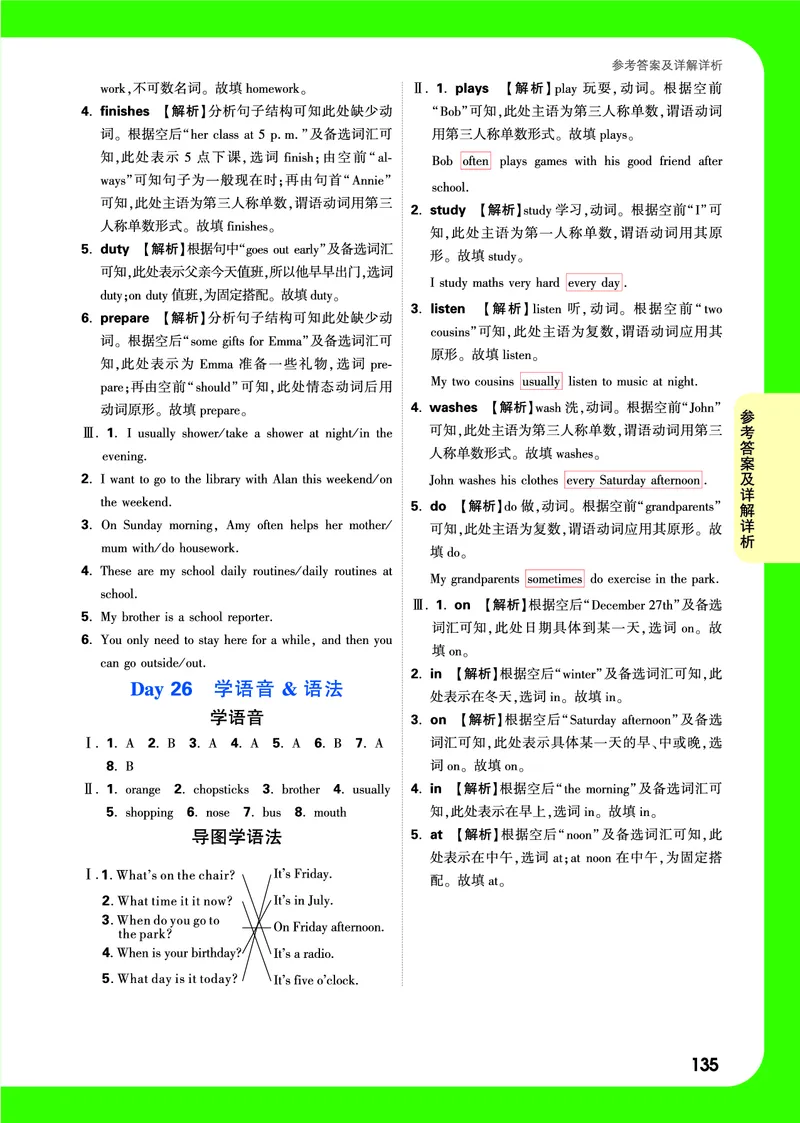 参考答案及详解详析

work，不可数名词。故填 homework。

4. finishes 【解析】分析句子结构可知此处缺少动词。根据空后“her class at 5 p. m.”及备选词汇可知，此处表示 5 点下课，选词 finish；由空前“always”可知句子为一般现在时；再由句首“Annie”可知，此处主语为第三人称单数，谓语动词用第三人称单数形式。故填 finishes。

5. duty 【解析】根据句中“goes out early”及备选词汇可知，此处表示父亲今天值班，所以他早早出门，选词 duty；on duty 值班，为固定搭配。故填 duty。

6. prepare 【解析】分析句子结构可知此处缺少动词。根据空后“some gifts for Emma”及备选词汇可知，此处表示为 Emma 准备一些礼物，选词 prepare；再由空前“should”可知，此处情态动词后用动词原形。故填 prepare。

Ⅲ. 1. I usually shower/take a shower at night/in the evening.

2. I want to go to the library with Alan this weekend/on the weekend.

3. On Sunday morning, Amy often helps her mother/mum with/do housework.

4. These are my school daily routines/daily routines at school.

5. My brother is a school reporter.

6. You only need to stay here for a while, and then you can go outside/out.

Day 26 学语音 & 语法

学语音

Ⅰ. 1. A 2. B 3. A 4. A 5. A 6. B 7. A 8. B

Ⅱ. 1. orange 2. chopsticks 3. brother 4. usually 5. shopping 6. nose 7. bus 8. mouth

导图学语法

Ⅰ. 1. What's on the chair?
2. What time it it now?
3. When do you go to the park?
4. When is your birthday?
5. What day is it today?

It's Friday.
It's in July.
On Friday afternoon.
It's a radio.
It's five o'clock.

Ⅱ. 1. plays 【解析】play 玩耍，动词。根据空前“Bob”可知，此处主语为第三人称单数，谓语动词用第三人称单数形式。故填 plays。

Bob often plays games with his good friend after school.

2. study 【解析】study 学习，动词。根据空前“I”可知，此处主语为第一人称单数，谓语动词用其原形。故填 study。

I study maths very hard every day.

3. listen 【解析】listen 听，动词。根据空前“two cousins”可知，此处主语为复数，谓语动词应用其原形。故填 listen。

My two cousins usually listen to music at night.

4. washes 【解析】wash 洗，动词。根据空前“John”可知，此处主语为第三人称单数，谓语动词用第三人称单数形式。故填 washes。

John washes his clothes every Saturday afternoon.

5. do 【解析】do 做，动词。根据空前“grandparents”可知，此处主语为复数，谓语动词应用其原形。故填 do。

My grandparents sometimes do exercise in the park.

Ⅲ. 1. on 【解析】根据空后“December 27th”及备选词汇可知，此处日期具体到某一天，选词 on。故填 on。

2. in 【解析】根据空后“winter”及备选词汇可知，此处表示在冬天，选词 in。故填 in。

3. on 【解析】根据空后“Saturday afternoon”及备选词汇可知，此处表示具体某一天的早、中或晚，选词 on。故填 on。

4. in 【解析】根据空后“the morning”及备选词汇可知，此处表示在早上，选词 in。故填 in。

5. at 【解析】根据空后“noon”及备选词汇可知，此处表示在中午，选词 at；at noon 在中午，为固定搭配。故填 at。

参考答案及详解详析

135